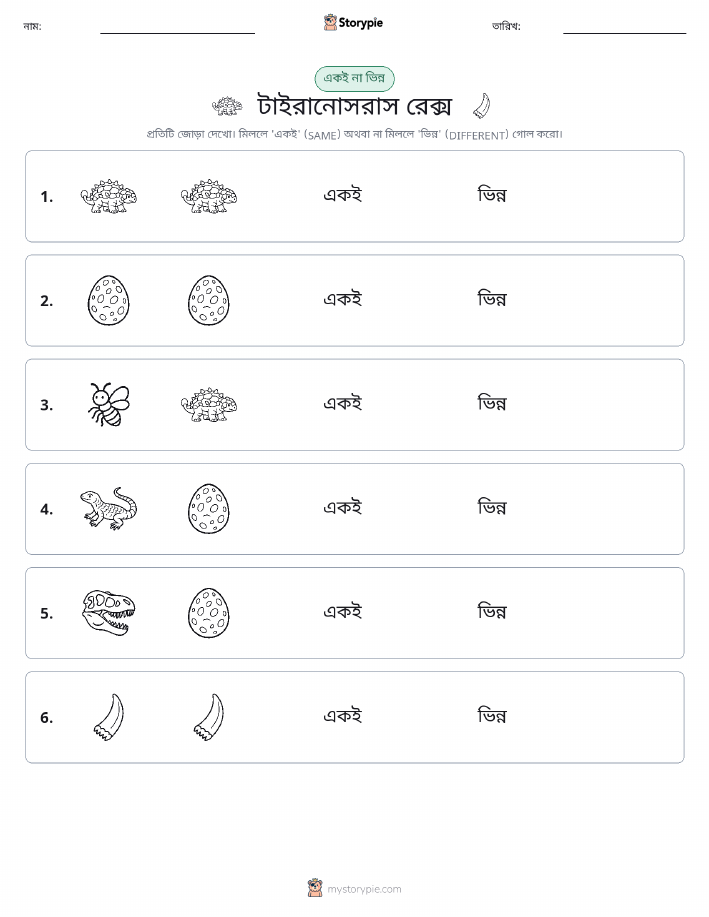 নাম:

Storypie

তারিখ:

একই না ভিন্ন

টাইরানোসরাস রেক্স

প্রতিটি জোড়া দেখো। মিললে 'একই' (SAME) অথবা না মিললে 'ভিন্ন' (DIFFERENT) গোল করো।

1. একই ভিন্ন

2. একই ভিন্ন

3. একই ভিন্ন

4. একই ভিন্ন

5. একই ভিন্ন

6. একই ভিন্ন

mystorypie.com